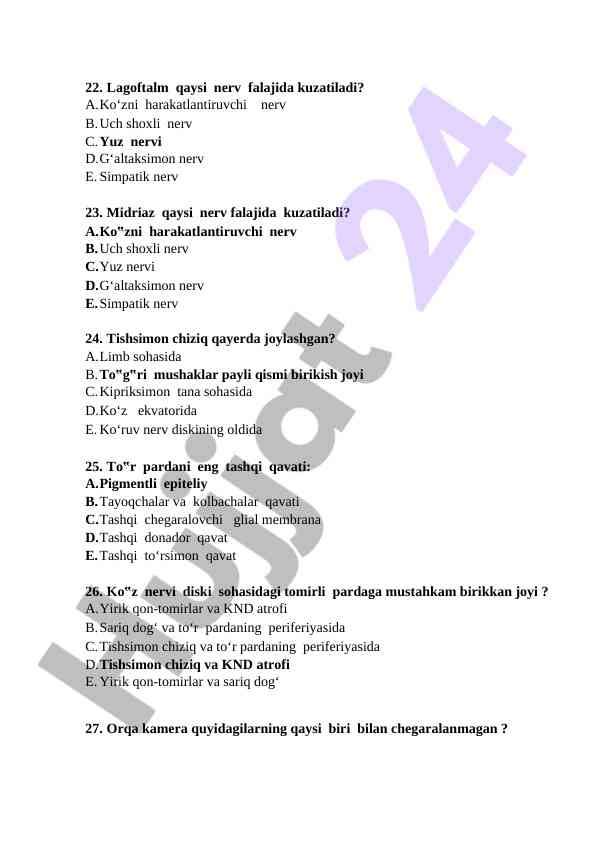 22. Lagoftalm qaysi nerv falajida kuzatiladi?
A. Ko‘zni harakatlantiruvchi nerv
B. Uch shoxli nerv
C. Yuz nervi
D. G‘altaksimon nerv
E. Simpatik nerv

23. Midriaz qaysi nerv falajida kuzatiladi?
A. Ko‟zni harakatlantiruvchi nerv
B. Uch shoxli nerv
C. Yuz nervi
D. G‘altaksimon nerv
E. Simpatik nerv

24. Tishsimon chiziq qayerda joylashgan?
A. Limb sohasida
B. To‟g‟ri mushaklar payli qismi birikish joyi
C. Kipriksimon tana sohasida
D. Ko‘z ekvatorida
E. Ko‘ruv nerv diskining oldida

25. To‟r pardani eng tashqi qavati:
A. Pigmentli epiteliy
B. Tayoqchalar va kolbachalar qavati
C. Tashqi chegaralovchi glial membrana
D. Tashqi donador qavat
E. Tashqi to‘rsimon qavat

26. Ko‟z nervi diski sohasidagi tomirli pardaga mustahkam birikkan joyi ?
A. Yirik qon-tomirlar va KND atrofi
B. Sariq dog‘ va to‘r pardaning periferiyasida
C. Tishsimon chiziq va to‘r pardaning periferiyasida
D. Tishsimon chiziq va KND atrofi
E. Yirik qon-tomirlar va sariq dog‘

27. Orqa kamera quyidagilarning qaysi biri bilan chegaralanmagan ?

Hujjat 24